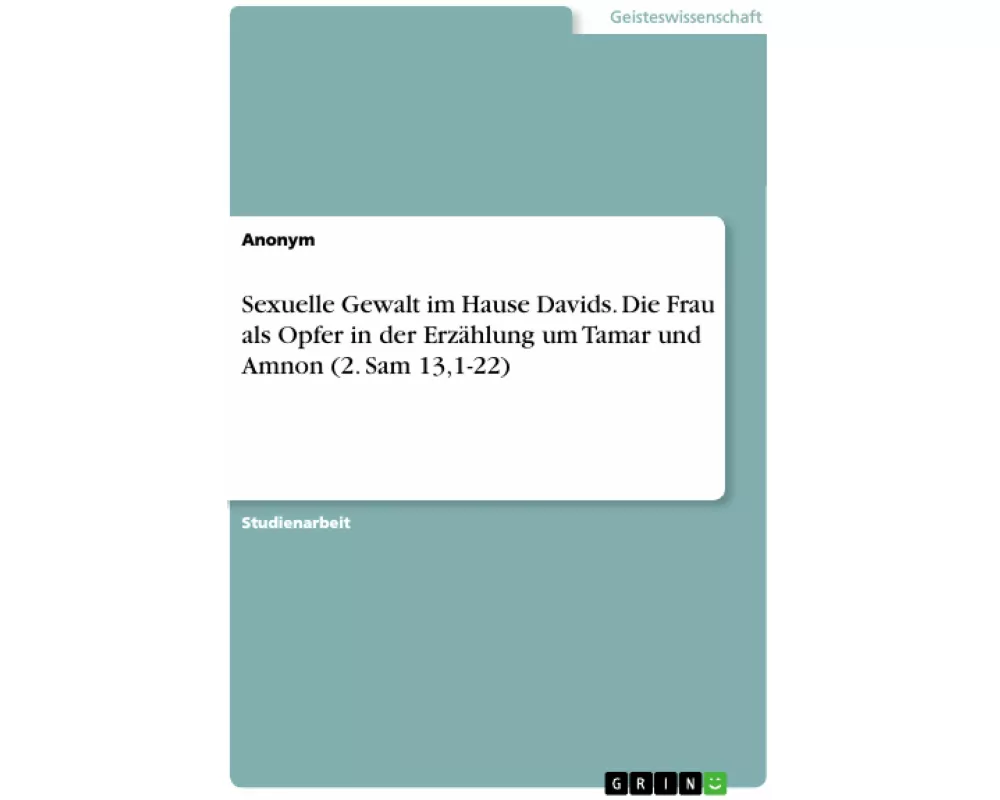 Geisteswissenschaft

Anonym

Sexuelle Gewalt im Hause Davids. Die Frau als Opfer in der Erzählung um Tamar und Amnon (2. Sam 13,1-22)

Studienarbeit

GRIN